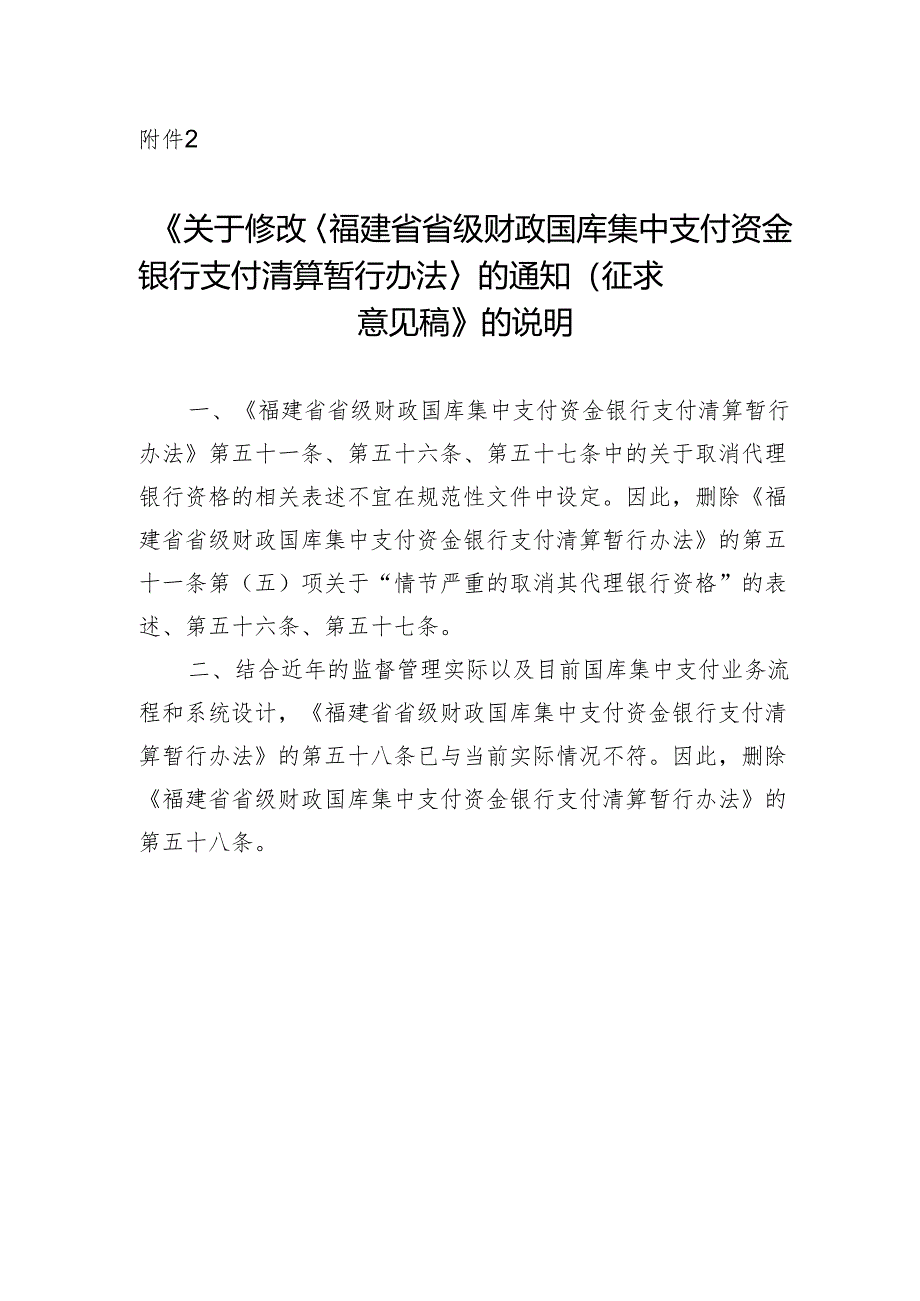 附件2

《关于修改〈福建省省级财政国库集中支付资金银行支付清算暂行办法〉的通知（征求意见稿》的说明

一、《福建省省级财政国库集中支付资金银行支付清算暂行办法》第五十一条、第五十六条、第五十七条中的关于取消代理银行资格的相关表述不宜在规范性文件中设定。因此，删除《福建省省级财政国库集中支付资金银行支付清算暂行办法》的第五十一条第（五）项关于“情节严重的取消其代理银行资格”的表述、第五十六条、第五十七条。

二、结合近年的监督管理实际以及目前国库集中支付业务流程和系统设计，《福建省省级财政国库集中支付资金银行支付清算暂行办法》的第五十八条已与当前实际情况不符。因此，删除《福建省省级财政国库集中支付资金银行支付清算暂行办法》的第五十八条。